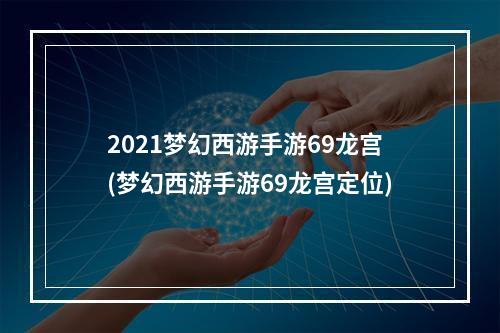 2021梦幻西游手游69龙宫
(梦幻西游手游69龙宫定位)